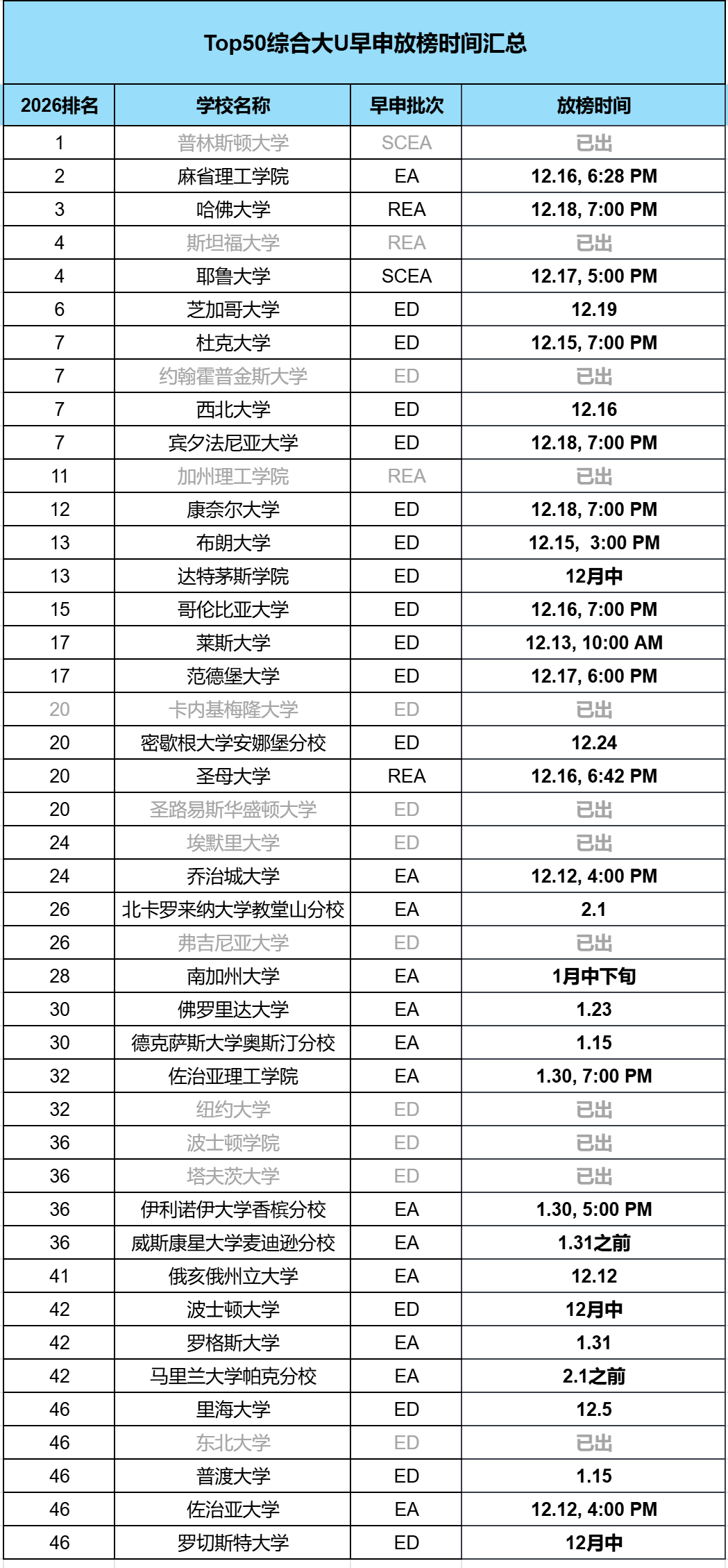 Top50综合大U早申放榜时间汇总

| 2026排名 | 学校名称 | 早申批次 | 放榜时间 |
|---|---|---|---|
| 1 | 普林斯顿大学 | SCEA | 已出 |
| 2 | 麻省理工学院 | EA | 12.16, 6:28 PM |
| 3 | 哈佛大学 | REA | 12.18, 7:00 PM |
| 4 | 斯坦福大学 | REA | 已出 |
| 4 | 耶鲁大学 | SCEA | 12.17, 5:00 PM |
| 6 | 芝加哥大学 | ED | 12.19 |
| 7 | 杜克大学 | ED | 12.15, 7:00 PM |
| 7 | 约翰霍普金斯大学 | ED | 已出 |
| 7 | 西北大学 | ED | 12.16 |
| 7 | 宾夕法尼亚大学 | ED | 12.18, 7:00 PM |
| 11 | 加州理工学院 | REA | 已出 |
| 12 | 康奈尔大学 | ED | 12.18, 7:00 PM |
| 13 | 布朗大学 | ED | 12.15, 3:00 PM |
| 13 | 达特茅斯学院 | ED | 12月中 |
| 15 | 哥伦比亚大学 | ED | 12.16, 7:00 PM |
| 17 | 莱斯大学 | ED | 12.13, 10:00 AM |
| 17 | 范德堡大学 | ED | 12.17, 6:00 PM |
| 20 | 卡内基梅隆大学 | ED | 已出 |
| 20 | 密歇根大学安娜堡分校 | ED | 12.24 |
| 20 | 圣母大学 | REA | 12.16, 6:42 PM |
| 20 | 圣路易斯华盛顿大学 | ED | 已出 |
| 24 | 埃默里大学 | ED | 已出 |
| 24 | 乔治城大学 | EA | 12.12, 4:00 PM |
| 26 | 北卡罗来纳大学教堂山分校 | EA | 2.1 |
| 26 | 弗吉尼亚大学 | ED | 已出 |
| 28 | 南加州大学 | EA | 1月中下旬 |
| 30 | 佛罗里达大学 | EA | 1.23 |
| 30 | 德克萨斯大学奥斯汀分校 | EA | 1.15 |
| 32 | 佐治亚理工学院 | EA | 1.30, 7:00 PM |
| 32 | 纽约大学 | ED | 已出 |
| 36 | 波士顿学院 | ED | 已出 |
| 36 | 塔夫茨大学 | ED | 已出 |
| 36 | 伊利诺伊大学香槟分校 | EA | 1.30, 5:00 PM |
| 36 | 威斯康星大学麦迪逊分校 | EA | 1.31之前 |
| 41 | 俄亥俄州立大学 | EA | 12.12 |
| 42 | 波士顿大学 | ED | 12月中 |
| 42 | 罗格斯大学 | EA | 1.31 |
| 42 | 马里兰大学帕克分校 | EA | 2.1之前 |
| 46 | 里海大学 | ED | 12.5 |
| 46 | 东北大学 | ED | 已出 |
| 46 | 普渡大学 | ED | 1.15 |
| 46 | 佐治亚大学 | EA | 12.12, 4:00 PM |
| 46 | 罗切斯特大学 | ED | 12月中 |